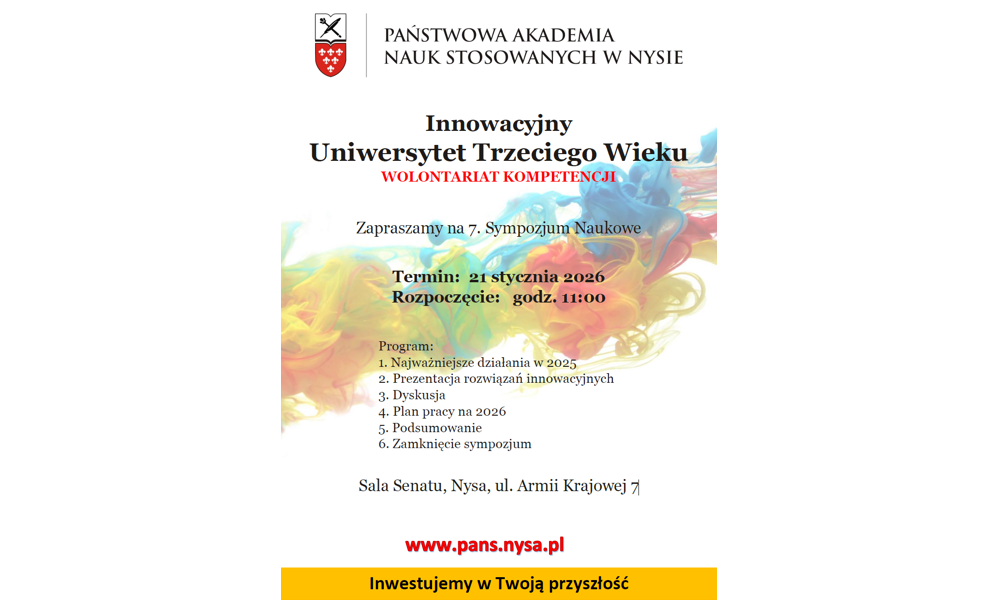 PAŃSTWOWA AKADEMIA
NAUK STOSOWANYCH W NYSIE

Innowacyjny
Uniwersytet Trzeciego Wieku
WOLONTARIAT KOMPETENCJI

Zapraszamy na 7. Sympozjum Naukowe

Termin: 21 stycznia 2026
Rozpoczęcie: godz. 11:00

Program:
1. Najważniejsze działania w 2025
2. Prezentacja rozwiązań innowacyjnych
3. Dyskusja
4. Plan pracy na 2026
5. Podsumowanie
6. Zamknięcie sympozjum

Sala Senatu, Nysa, ul. Armii Krajowej 7

www.pans.nysa.pl

Inwestujemy w Twoją przyszłość